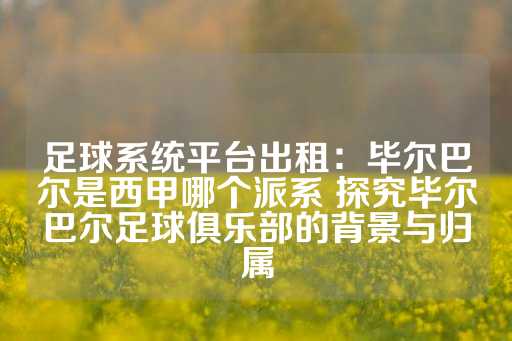 足球系统平台出租：毕尔巴尔是西甲哪个派系 探究毕尔巴尔足球俱乐部的背景与归属